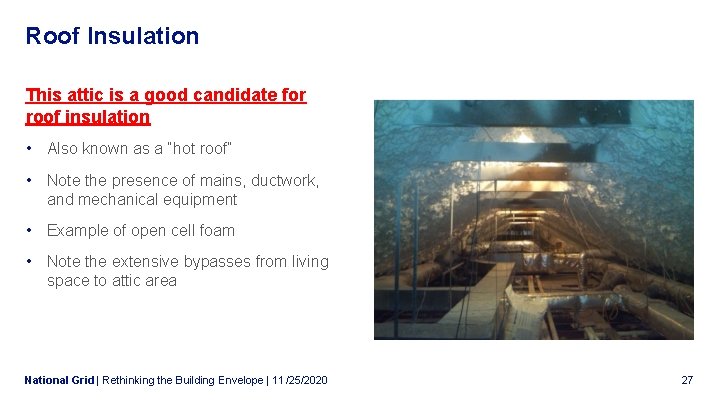 Roof Insulation

This attic is a good candidate for roof insulation

• Also known as a "hot roof"

• Note the presence of mains, ductwork, and mechanical equipment

• Example of open cell foam

• Note the extensive bypasses from living space to attic area

National Grid | Rethinking the Building Envelope | 11/25/2020

27